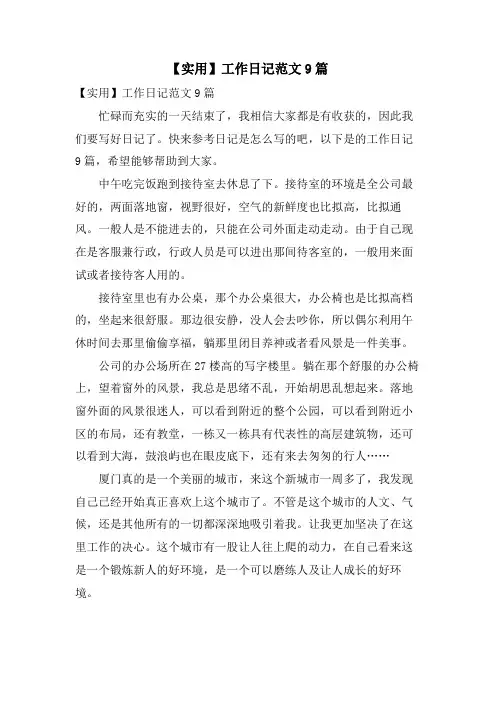 【实用】工作日记范文 9 篇

【实用】工作日记范文 9 篇

忙碌而充实的一天结束了，我相信大家都是有收获的，因此我们要写好日记了。快来参考日记是怎么写的吧，以下是的工作日记 9 篇，希望能够帮助到大家。

中午吃完饭跑到接待室去休息了下。接待室的环境是全公司最好的，两面落地窗，视野很好，空气的新鲜度也比拟高，比拟通风。一般人是不能进去的，只能在公司外面走动走动。由于自己现在是客服兼行政，行政人员是可以进出那间待客室的，一般用来面试或者接待客人用的。

接待室里也有办公桌，那个办公桌很大，办公椅也是比拟高档的，坐起来很舒服。那边很安静，没人会去吵你，所以偶尔利用午休时间去那里偷偷享福，躺那里闭目养神或者看风景是一件美事。

公司的办公场所在 27 楼高的写字楼里。躺在那个舒服的办公椅上，望着窗外的风景，我总是思绪不乱，开始胡思乱想起来。落地窗外面的风景很迷人，可以看到附近的整个公园，可以看到附近小区的布局，还有教堂，一栋又一栋具有代表性的高层建筑物，还可以看到大海，鼓浪屿也在眼皮底下，还有来去匆匆的行人……

厦门真的是一个美丽的城市，来这个新城市一周多了，我发现自己已经开始真正喜欢上这个城市了。不管是这个城市的人文、气候，还是其他所有的一切都深深地吸引着我。让我更加坚决了在这里工作的决心。这个城市有一股让人往上爬的动力，在自己看来这是一个锻炼新人的好环境，是一个可以磨练人及让人成长的好环境。